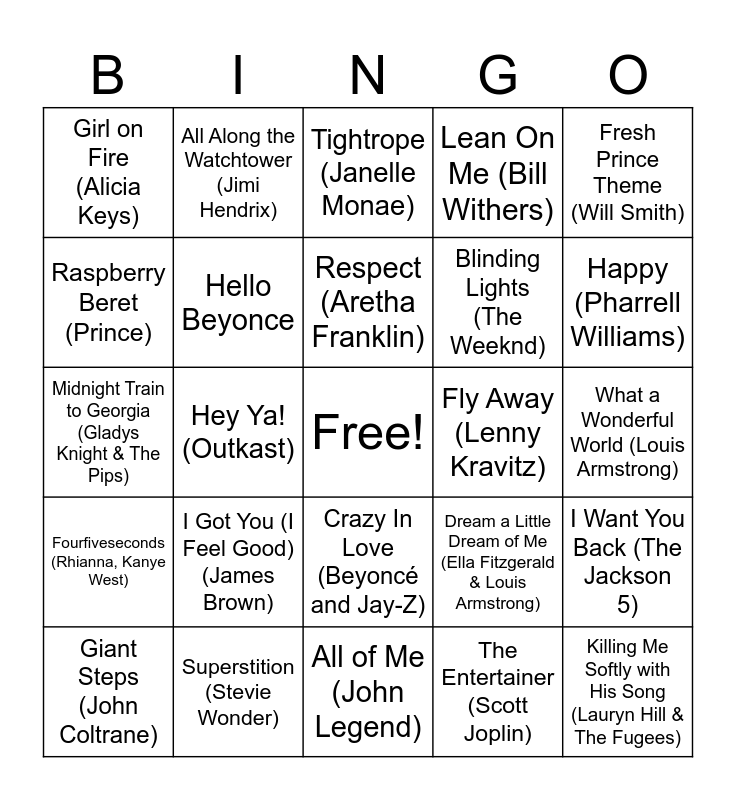 | B | I | N | G | O |
|---|---|---|---|---|
| Girl on Fire (Alicia Keys) | All Along the Watchtower (Jimi Hendrix) | Tightrope (Janelle Monae) | Lean On Me (Bill Withers) | Fresh Prince Theme (Will Smith) |
| Raspberry Beret (Prince) | Hello Beyonce | Respect (Aretha Franklin) | Blinding Lights (The Weeknd) | Happy (Pharrell Williams) |
| Midnight Train to Georgia (Gladys Knight & The Pips) | Hey Ya! (Outkast) | Free! | Fly Away (Lenny Kravitz) | What a Wonderful World (Louis Armstrong) |
| Fourfiveseconds (Rhianna, Kanye West) | I Got You (I Feel Good) (James Brown) | Crazy In Love (Beyoncé and Jay-Z) | Dream a Little Dream of Me (Ella Fitzgerald & Louis Armstrong) | I Want You Back (The Jackson 5) |
| Giant Steps (John Coltrane) | Superstition (Stevie Wonder) | All of Me (John Legend) | The Entertainer (Scott Joplin) | Killing Me Softly with His Song (Lauryn Hill & The Fugees) |